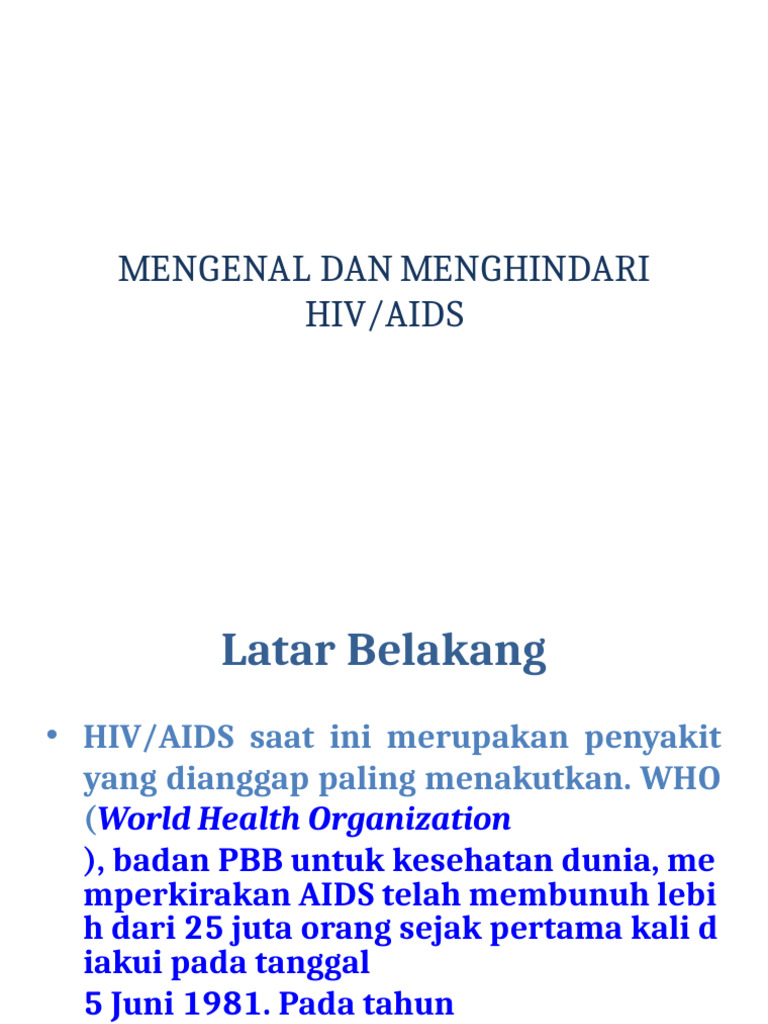 MENGENAL DAN MENGHINDARI HIV/AIDS

Latar Belakang

• HIV/AIDS saat ini merupakan penyakit yang dianggap paling menakutkan. WHO (World Health Organization ), badan PBB untuk kesehatan dunia, me mperkirakan AIDS telah membunuh lebi h dari 25 juta orang sejak pertama kali d iakui pada tanggal 5 Juni 1981. Pada tahun